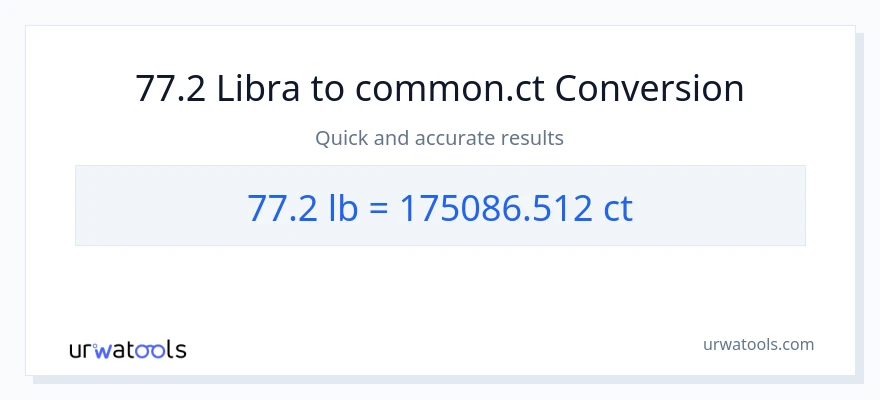 77.2 Libra to common.ct Conversion

Quick and accurate results

77.2 lb = 175086.512 ct

urwatools

urwatools.com